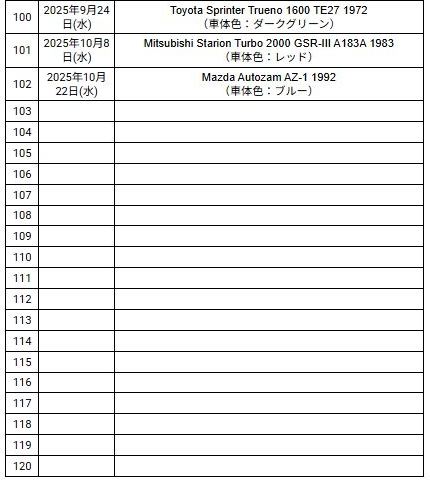 | | | |
|---|---|---|
| 100 | 2025年9月24日(水) | Toyota Sprinter Trueno 1600 TE27 1972 （車体色：ダークグリーン） |
| 101 | 2025年10月8日(水) | Mitsubishi Starion Turbo 2000 GSR-III A183A 1983 （車体色：レッド） |
| 102 | 2025年10月22日(水) | Mazda Autozam AZ-1 1992 （車体色：ブルー） |
| 103 | | |
| 104 | | |
| 105 | | |
| 106 | | |
| 107 | | |
| 108 | | |
| 109 | | |
| 110 | | |
| 111 | | |
| 112 | | |
| 113 | | |
| 114 | | |
| 115 | | |
| 116 | | |
| 117 | | |
| 118 | | |
| 119 | | |
| 120 | | |